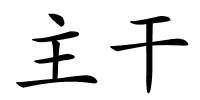 主干